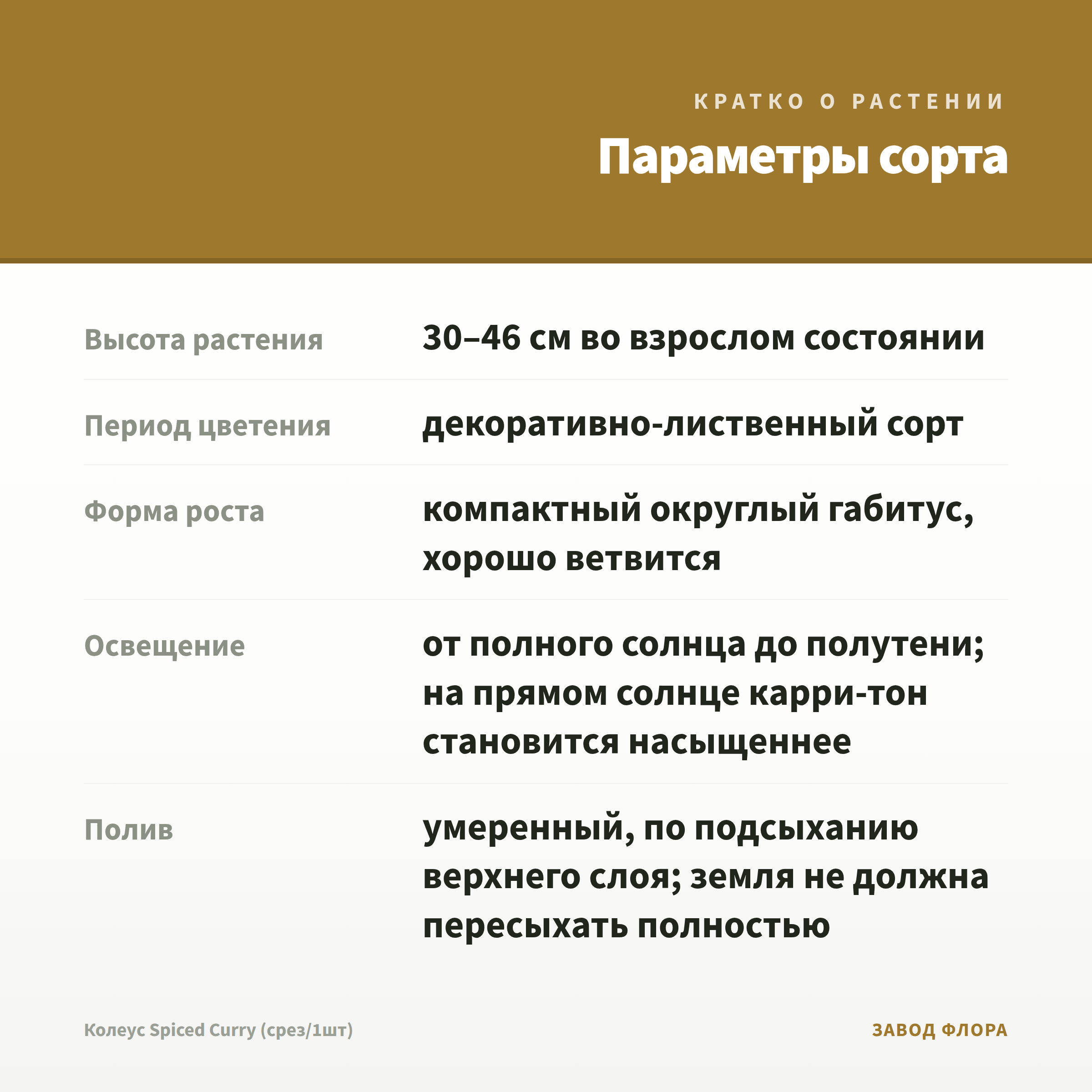 КРАТКО О РАСТЕНИИ

Параметры сорта

| | |
|---|---|
| Высота растения | 30–46 см во взрослом состоянии |
| Период цветения | декоративно-лиственный сорт |
| Форма роста | компактный округлый габитус, хорошо ветвится |
| Освещение | от полного солнца до полутени; на прямом солнце карри-тон становится насыщеннее |
| Полив | умеренный, по подсыханию верхнего слоя; земля не должна пересыхать полностью |

Колеус Spiced Curry (срез/1шт)

ЗАВОД ФЛОРА